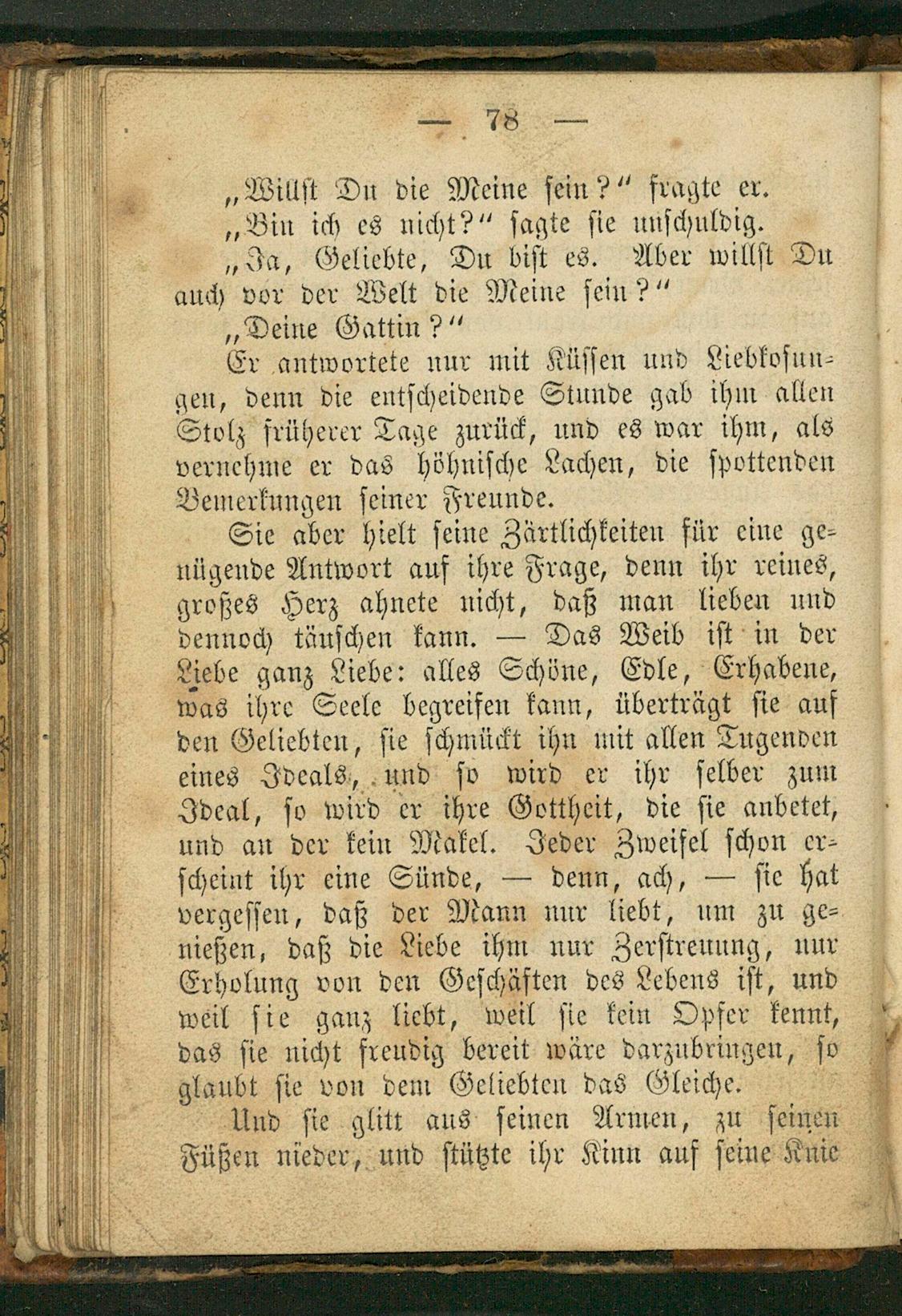 — 78 —

„Willst Du die Meine sein?“ fragte er.

„Bin ich es nicht?“ sagte sie unschuldig.

„Ja, Geliebte, Du bist es. Aber willst Du auch vor der Welt die Meine sein?“

„Deine Gattin?“

Er antwortete nur mit Küssen und Liebkosungen, denn die entscheidende Stunde gab ihm allen Stolz früherer Tage zurück, und es war ihm, als vernehme er das höhnische Lachen, die spottenden Bemerkungen seiner Freunde.

Sie aber hielt seine Zärtlichkeiten für eine genügende Antwort auf ihre Frage, denn ihr reines, großes Herz ahnete nicht, daß man lieben und dennoch täuschen kann. — Das Weib ist in der Liebe ganz Liebe: alles Schöne, Edle, Erhabene, was ihre Seele begreifen kann, überträgt sie auf den Geliebten, sie schmückt ihn mit allen Tugenden eines Ideals, und so wird er ihr selber zum Ideal, so wird er ihre Gottheit, die sie anbetet, und an der kein Makel. Jeder Zweifel schon erscheint ihr eine Sünde, — denn, ach, — sie hat vergessen, daß der Mann nur liebt, um zu genießen, daß die Liebe ihm nur Zerstreuung, nur Erholung von den Geschäften des Lebens ist, und weil sie ganz liebt, weil sie kein Opfer kennt, das sie nicht freudig bereit wäre darzubringen, so glaubt sie von dem Geliebten das Gleiche.

Und sie glitt aus seinen Armen, zu seinen Füßen nieder, und stützte ihr Kinn auf seine Knie